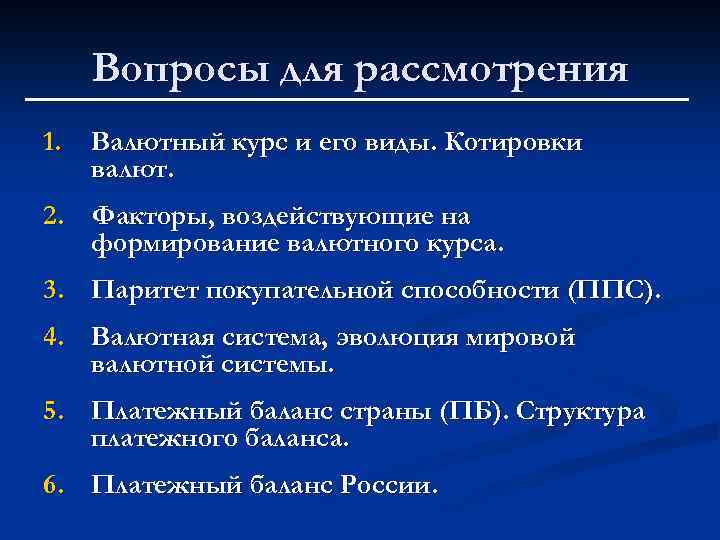 Вопросы для рассмотрения

1. Валютный курс и его виды. Котировки валют.

2. Факторы, воздействующие на формирование валютного курса.

3. Паритет покупательной способности (ППС).

4. Валютная система, эволюция мировой валютной системы.

5. Платежный баланс страны (ПБ). Структура платежного баланса.

6. Платежный баланс России.